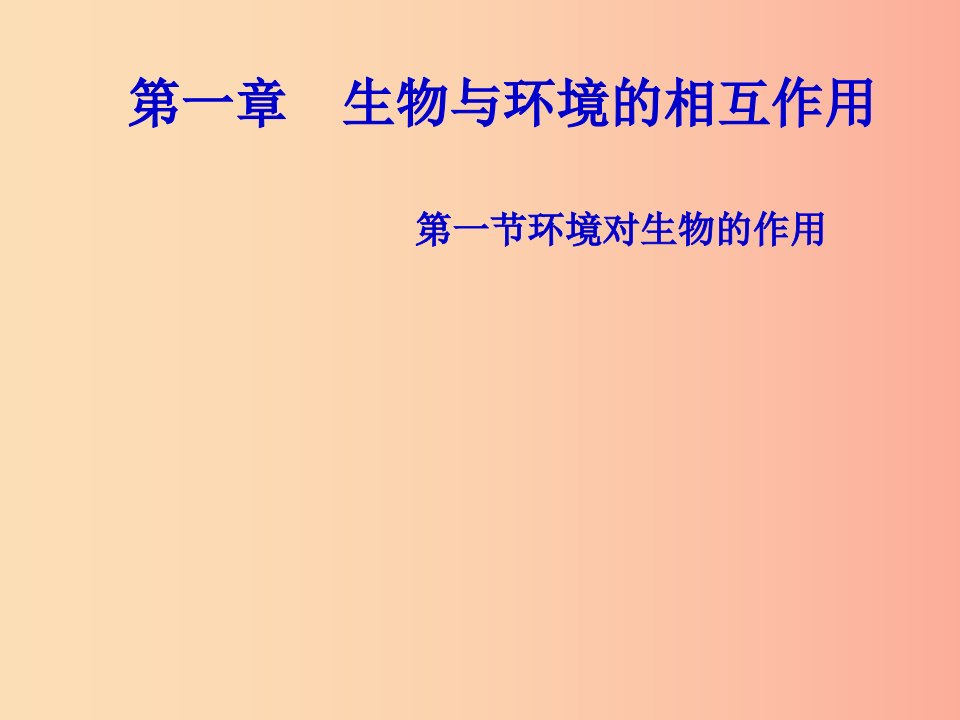 第一章　生物与环境的相互作用

第一节环境对生物的作用